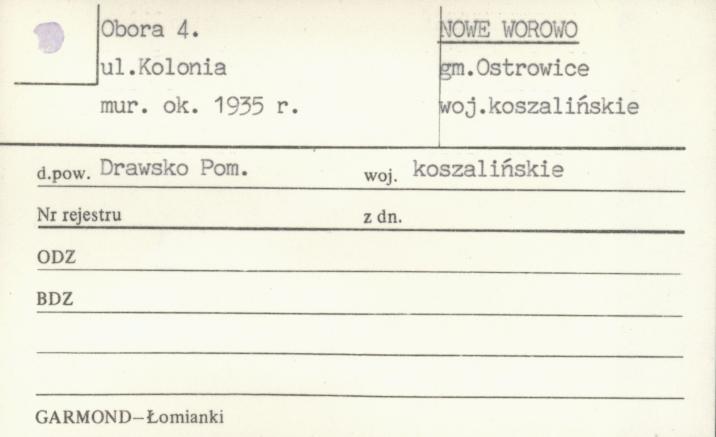 Obora 4.
ul.Kolonia
mur. ok. 1935 r.

NOWE WOROWO
gm.Ostrowice
woj.koszalińskie

d.pow. Drawsko Pom. woj. koszalińskie

Nr rejestru z dn.

ODZ

BDZ

GARMOND–Łomianki